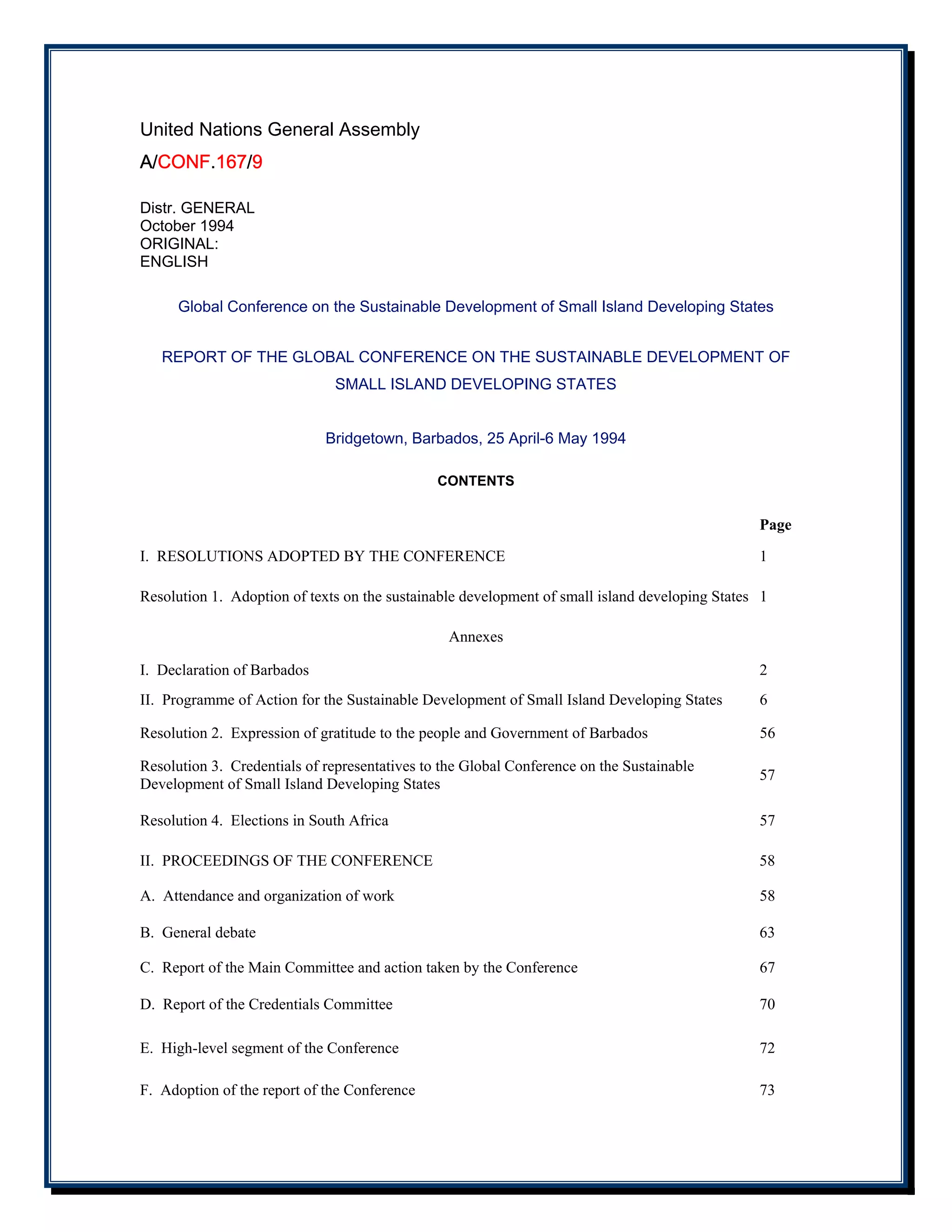 United Nations General Assembly

A/CONF.167/9

Distr. GENERAL
October 1994
ORIGINAL:
ENGLISH

Global Conference on the Sustainable Development of Small Island Developing States

REPORT OF THE GLOBAL CONFERENCE ON THE SUSTAINABLE DEVELOPMENT OF SMALL ISLAND DEVELOPING STATES

Bridgetown, Barbados, 25 April-6 May 1994

CONTENTS

| | Page |
|---|---|
| I. RESOLUTIONS ADOPTED BY THE CONFERENCE | 1 |
| Resolution 1. Adoption of texts on the sustainable development of small island developing States | 1 |
| Annexes | |
| I. Declaration of Barbados | 2 |
| II. Programme of Action for the Sustainable Development of Small Island Developing States | 6 |
| Resolution 2. Expression of gratitude to the people and Government of Barbados | 56 |
| Resolution 3. Credentials of representatives to the Global Conference on the Sustainable Development of Small Island Developing States | 57 |
| Resolution 4. Elections in South Africa | 57 |
| II. PROCEEDINGS OF THE CONFERENCE | 58 |
| A. Attendance and organization of work | 58 |
| B. General debate | 63 |
| C. Report of the Main Committee and action taken by the Conference | 67 |
| D. Report of the Credentials Committee | 70 |
| E. High-level segment of the Conference | 72 |
| F. Adoption of the report of the Conference | 73 |